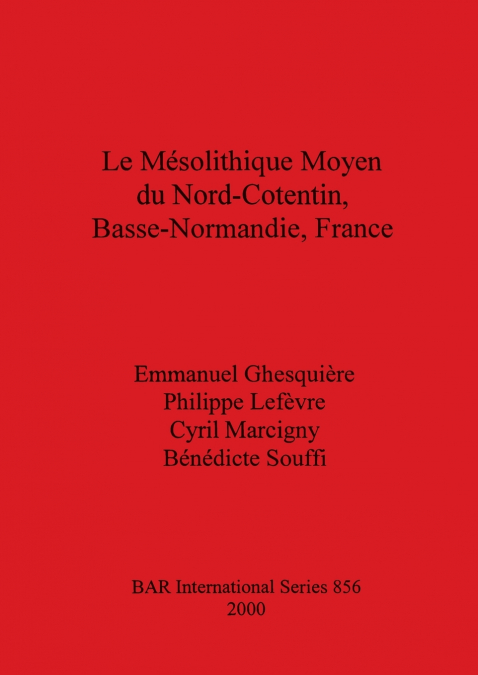 Le Mésolithique Moyen du Nord-Cotentin, Basse-Normandie, France

Emmanuel Ghesquière
Philippe Lefèvre
Cyril Marcigny
Bénédicte Souffi

BAR International Series 856
2000